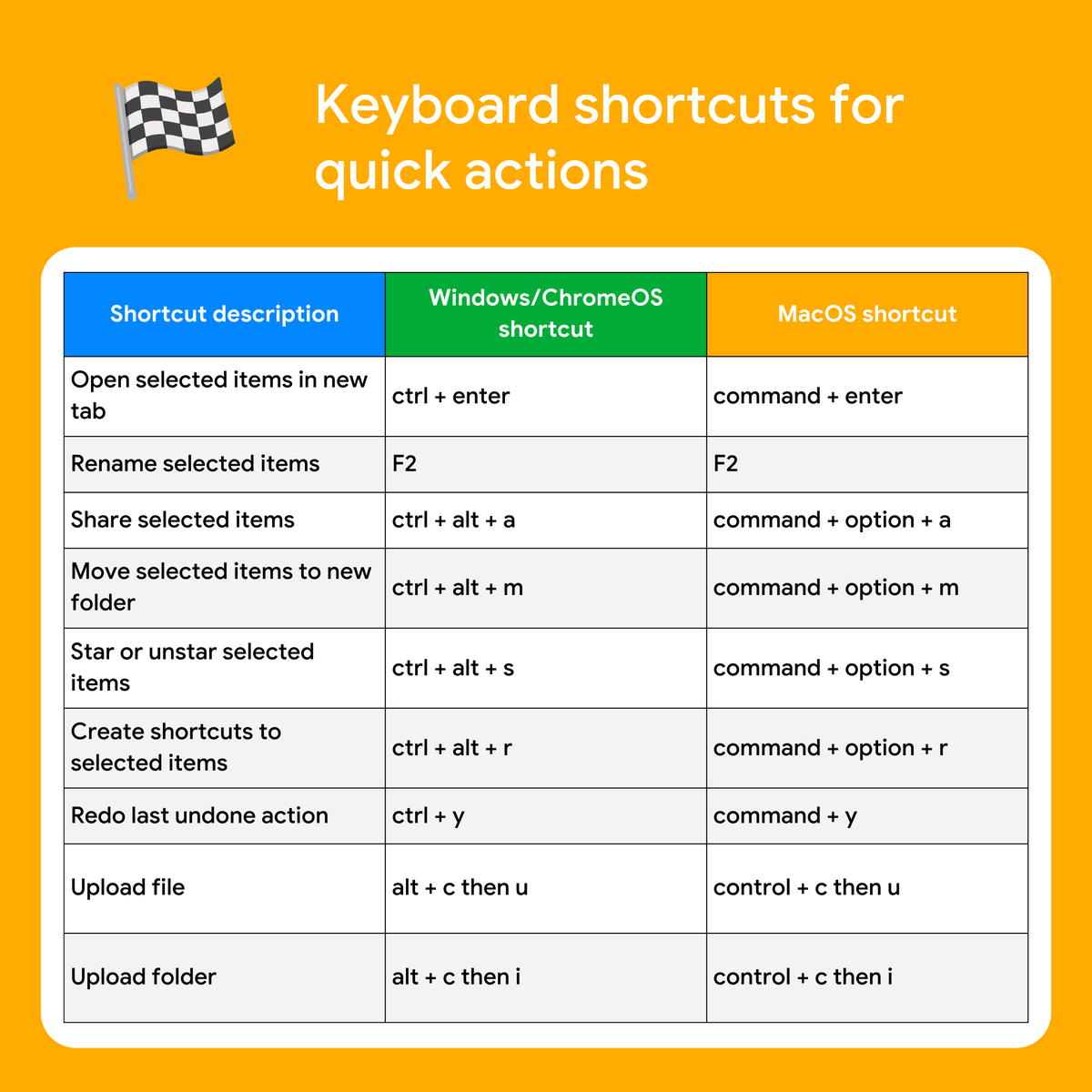 Keyboard shortcuts for quick actions

| Shortcut description | Windows/ChromeOS shortcut | MacOS shortcut |
|---|---|---|
| Open selected items in new tab | ctrl + enter | command + enter |
| Rename selected items | F2 | F2 |
| Share selected items | ctrl + alt + a | command + option + a |
| Move selected items to new folder | ctrl + alt + m | command + option + m |
| Star or unstar selected items | ctrl + alt + s | command + option + s |
| Create shortcuts to selected items | ctrl + alt + r | command + option + r |
| Redo last undone action | ctrl + y | command + y |
| Upload file | alt + c then u | control + c then u |
| Upload folder | alt + c then i | control + c then i |